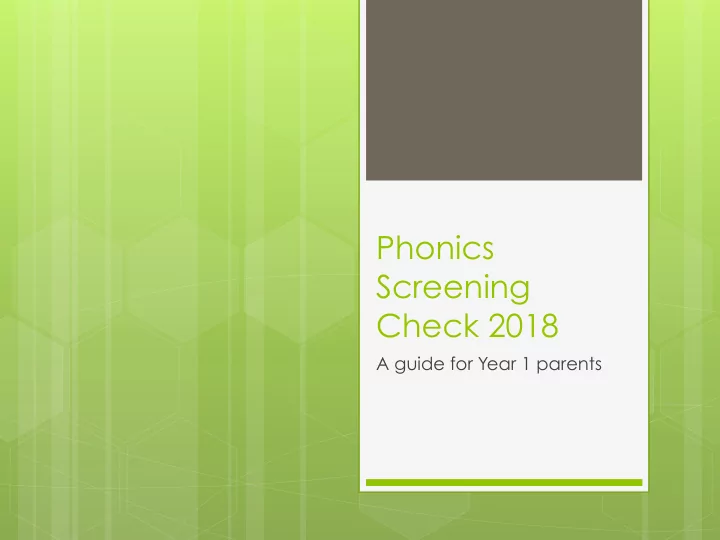 Phonics Screening Check 2018

A guide for Year 1 parents